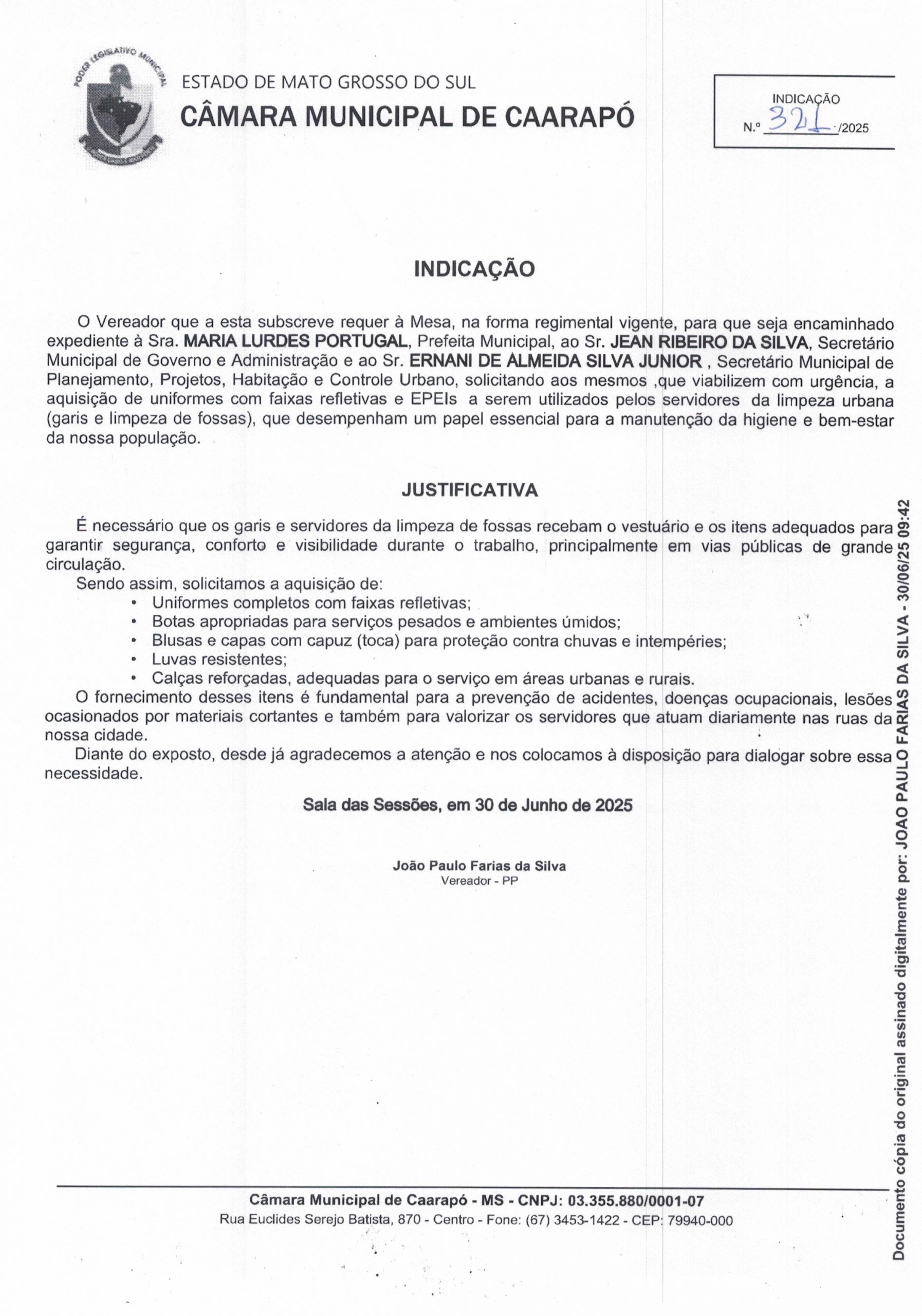 PODER LEGISLATIVO MUNICIPAL

ESTADO DE MATO GROSSO DO SUL
CÂMARA MUNICIPAL DE CAARAPÓ

INDICAÇÃO
N.º 321 /2025

INDICAÇÃO

O Vereador que a esta subscreve requer à Mesa, na forma regimental vigente, para que seja encaminhado expediente à Sra. MARIA LURDES PORTUGAL, Prefeita Municipal, ao Sr. JEAN RIBEIRO DA SILVA, Secretário Municipal de Governo e Administração e ao Sr. ERNANI DE ALMEIDA SILVA JUNIOR , Secretário Municipal de Planejamento, Projetos, Habitação e Controle Urbano, solicitando aos mesmos ,que viabilizem com urgência, a aquisição de uniformes com faixas refletivas e EPEIs a serem utilizados pelos servidores da limpeza urbana (garis e limpeza de fossas), que desempenham um papel essencial para a manutenção da higiene e bem-estar da nossa população.

JUSTIFICATIVA

É necessário que os garis e servidores da limpeza de fossas recebam o vestuário e os itens adequados para garantir segurança, conforto e visibilidade durante o trabalho, principalmente em vias públicas de grande circulação.
Sendo assim, solicitamos a aquisição de:
• Uniformes completos com faixas refletivas;
• Botas apropriadas para serviços pesados e ambientes úmidos;
• Blusas e capas com capuz (toca) para proteção contra chuvas e intempéries;
• Luvas resistentes;
• Calças reforçadas, adequadas para o serviço em áreas urbanas e rurais.
O fornecimento desses itens é fundamental para a prevenção de acidentes, doenças ocupacionais, lesões ocasionados por materiais cortantes e também para valorizar os servidores que atuam diariamente nas ruas da nossa cidade.
Diante do exposto, desde já agradecemos a atenção e nos colocamos à disposição para dialogar sobre essa necessidade.

Sala das Sessões, em 30 de Junho de 2025

João Paulo Farias da Silva
Vereador - PP

Câmara Municipal de Caarapó - MS - CNPJ: 03.355.880/0001-07
Rua Euclides Serejo Batista, 870 - Centro - Fone: (67) 3453-1422 - CEP: 79940-000

Documento cópia do original assinado digitalmente por: JOAO PAULO FARIAS DA SILVA - 30/06/25 09:42